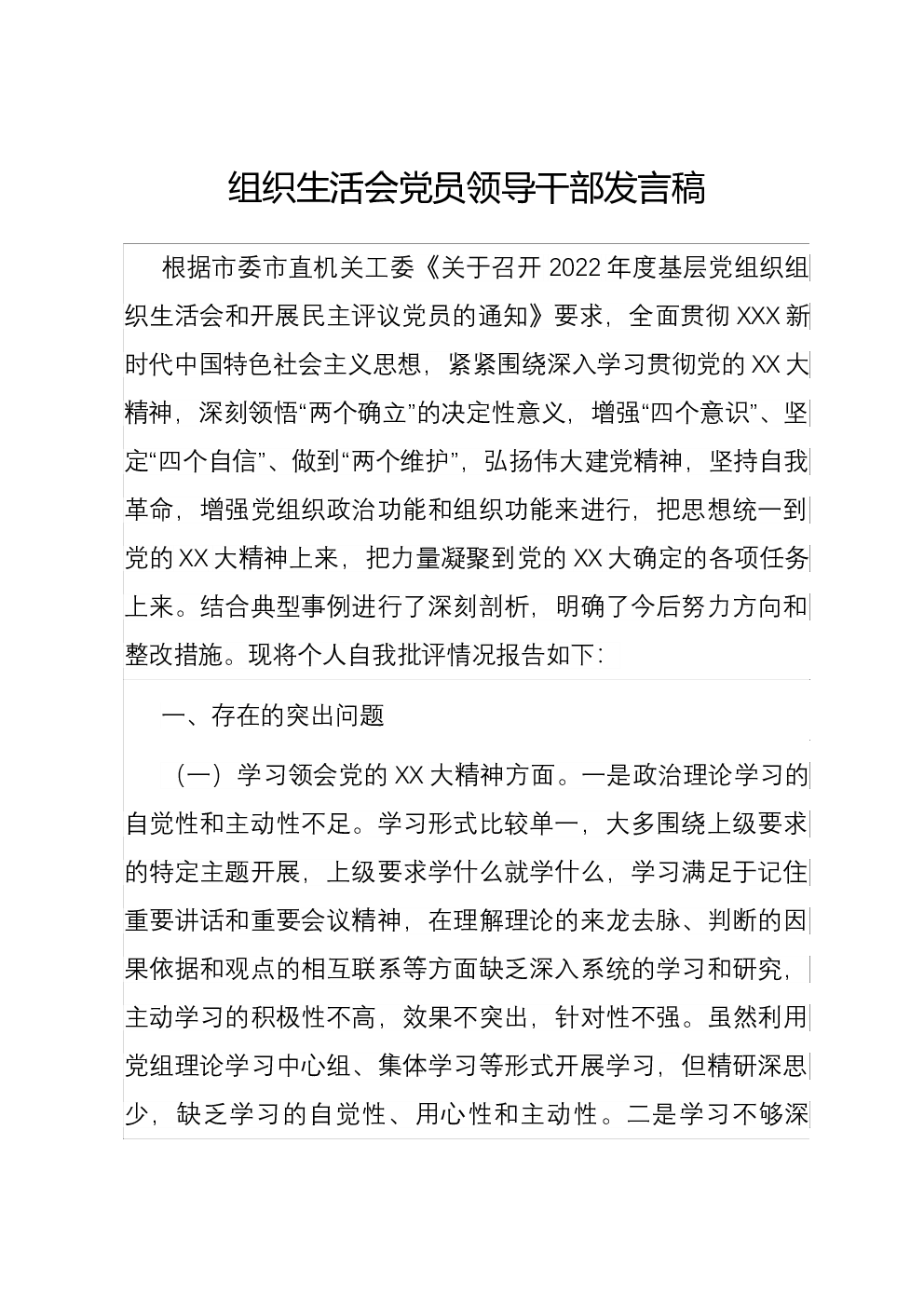 组织生活会党员领导干部发言稿

根据市委市直机关工委《关于召开2022年度基层党组织组织生活会和开展民主评议党员的通知》要求，全面贯彻XXX新时代中国特色社会主义思想，紧紧围绕深入学习贯彻党的XX大精神，深刻领悟“两个确立”的决定性意义，增强“四个意识”、坚定“四个自信”、做到“两个维护”，弘扬伟大建党精神，坚持自我革命，增强党组织政治功能和组织功能来进行，把思想统一到党的XX大精神上来，把力量凝聚到党的XX大确定的各项任务上来。结合典型事例进行了深刻剖析，明确了今后努力方向和整改措施。现将个人自我批评情况报告如下:

一、存在的突出问题

（一）学习领会党的XX大精神方面。一是政治理论学习的自觉性和主动性不足。学习形式比较单一，大多围绕上级要求的特定主题开展，上级要求学什么就学什么，学习满足于记住重要讲话和重要会议精神，在理解理论的来龙去脉、判断的因果依据和观点的相互联系等方面缺乏深入系统的学习和研究，主动学习的积极性不高，效果不突出，针对性不强。虽然利用党组理论学习中心组、集体学习等形式开展学习，但精研深思少，缺乏学习的自觉性、用心性和主动性。二是学习不够深